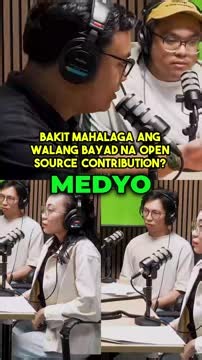 BAKIT MAHALAGA ANG WALANG BAYAD NA OPEN SOURCE CONTRIBUTION?

MEDYO